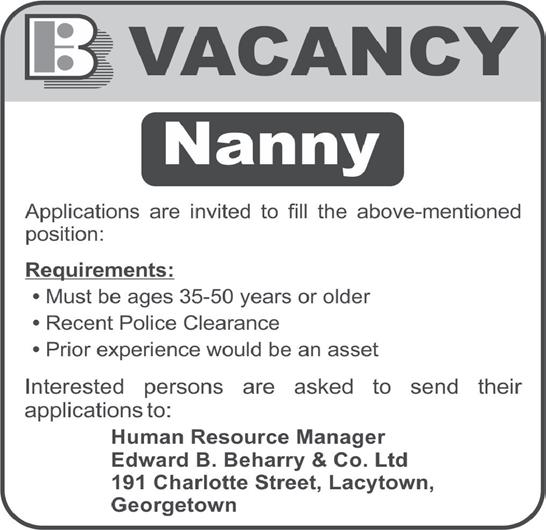 VACANCY

Nanny

Applications are invited to fill the above-mentioned position:

Requirements:
• Must be ages 35-50 years or older
• Recent Police Clearance
• Prior experience would be an asset

Interested persons are asked to send their applications to:

Human Resource Manager
Edward B. Beharry & Co. Ltd
191 Charlotte Street, Lacytown,
Georgetown